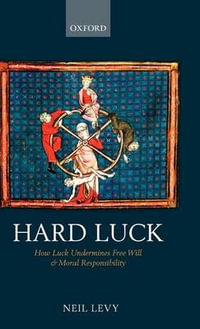 OXFORD

HARD LUCK

How Luck Undermines Free Will & Moral Responsibility

NEIL LEVY